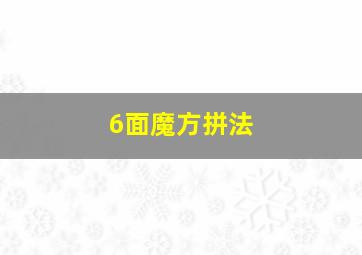 6面魔方拼法